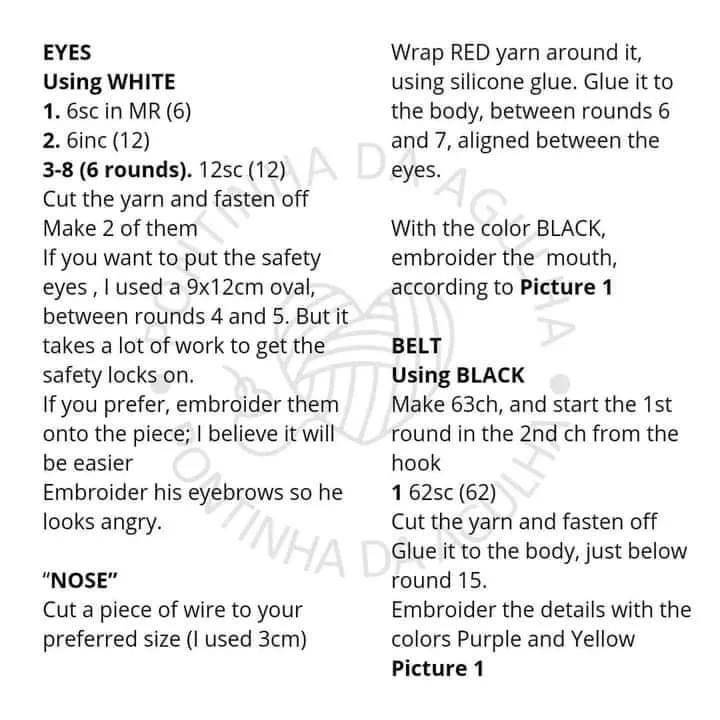 EYES
Using WHITE
1. 6sc in MR (6)
2. 6inc (12)
3-8 (6 rounds). 12sc (12)
Cut the yarn and fasten off
Make 2 of them
If you want to put the safety eyes , I used a 9x12cm oval, between rounds 4 and 5. But it takes a lot of work to get the safety locks on.
If you prefer, embroider them onto the piece; I believe it will be easier
Embroider his eyebrows so he looks angry.

"NOSE"
Cut a piece of wire to your preferred size (I used 3cm)
Wrap RED yarn around it, using silicone glue. Glue it to the body, between rounds 6 and 7, aligned between the eyes.

With the color BLACK, embroider the mouth, according to Picture 1

BELT
Using BLACK
Make 63ch, and start the 1st round in the 2nd ch from the hook
1 62sc (62)
Cut the yarn and fasten off
Glue it to the body, just below round 15.
Embroider the details with the colors Purple and Yellow
Picture 1

PONTINHA DA AGULHA
PONTINHA DA AGULHA